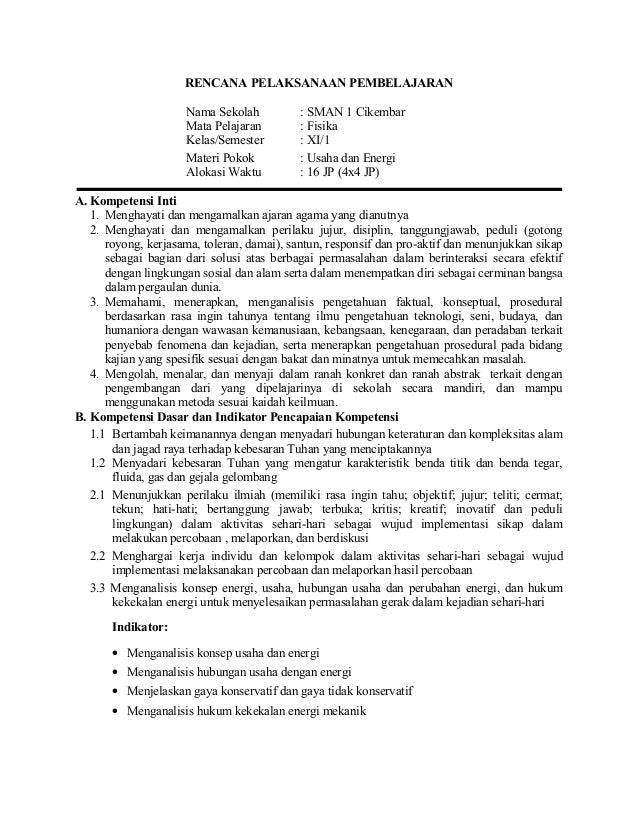 RENCANA PELAKSANAAN PEMBELAJARAN

Nama Sekolah : SMAN 1 Cikembar
Mata Pelajaran : Fisika
Kelas/Semester : XI/1
Materi Pokok : Usaha dan Energi
Alokasi Waktu : 16 JP (4x4 JP)

A. Kompetensi Inti
1. Menghayati dan mengamalkan ajaran agama yang dianutnya
2. Menghayati dan mengamalkan perilaku jujur, disiplin, tanggungjawab, peduli (gotong royong, kerjasama, toleran, damai), santun, responsif dan pro-aktif dan menunjukkan sikap sebagai bagian dari solusi atas berbagai permasalahan dalam berinteraksi secara efektif dengan lingkungan sosial dan alam serta dalam menempatkan diri sebagai cerminan bangsa dalam pergaulan dunia.
3. Memahami, menerapkan, menganalisis pengetahuan faktual, konseptual, prosedural berdasarkan rasa ingin tahunya tentang ilmu pengetahuan teknologi, seni, budaya, dan humaniora dengan wawasan kemanusiaan, kebangsaan, kenegaraan, dan peradaban terkait penyebab fenomena dan kejadian, serta menerapkan pengetahuan prosedural pada bidang kajian yang spesifik sesuai dengan bakat dan minatnya untuk memecahkan masalah.
4. Mengolah, menalar, dan menyaji dalam ranah konkret dan ranah abstrak terkait dengan pengembangan dari yang dipelajarinya di sekolah secara mandiri, dan mampu menggunakan metoda sesuai kaidah keilmuan.
B. Kompetensi Dasar dan Indikator Pencapaian Kompetensi
1.1 Bertambah keimanannya dengan menyadari hubungan keteraturan dan kompleksitas alam dan jagad raya terhadap kebesaran Tuhan yang menciptakannya
1.2 Menyadari kebesaran Tuhan yang mengatur karakteristik benda titik dan benda tegar, fluida, gas dan gejala gelombang
2.1 Menunjukkan perilaku ilmiah (memiliki rasa ingin tahu; objektif; jujur; teliti; cermat; tekun; hati-hati; bertanggung jawab; terbuka; kritis; kreatif; inovatif dan peduli lingkungan) dalam aktivitas sehari-hari sebagai wujud implementasi sikap dalam melakukan percobaan , melaporkan, dan berdiskusi
2.2 Menghargai kerja individu dan kelompok dalam aktivitas sehari-hari sebagai wujud implementasi melaksanakan percobaan dan melaporkan hasil percobaan
3.3 Menganalisis konsep energi, usaha, hubungan usaha dan perubahan energi, dan hukum kekekalan energi untuk menyelesaikan permasalahan gerak dalam kejadian sehari-hari

Indikator:

• Menganalisis konsep usaha dan energi
• Menganalisis hubungan usaha dengan energi
• Menjelaskan gaya konservatif dan gaya tidak konservatif
• Menganalisis hukum kekekalan energi mekanik